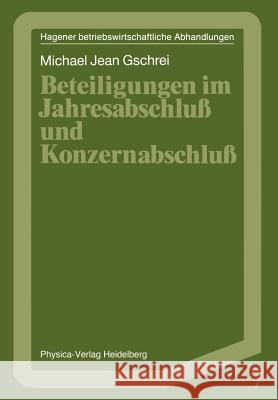 Hagener betriebswirtschaftliche Abhandlungen

Michael Jean Gschrei

Beteiligungen im Jahresabschluß und Konzernabschluß

Physica-Verlag Heidelberg

Kraina Książek